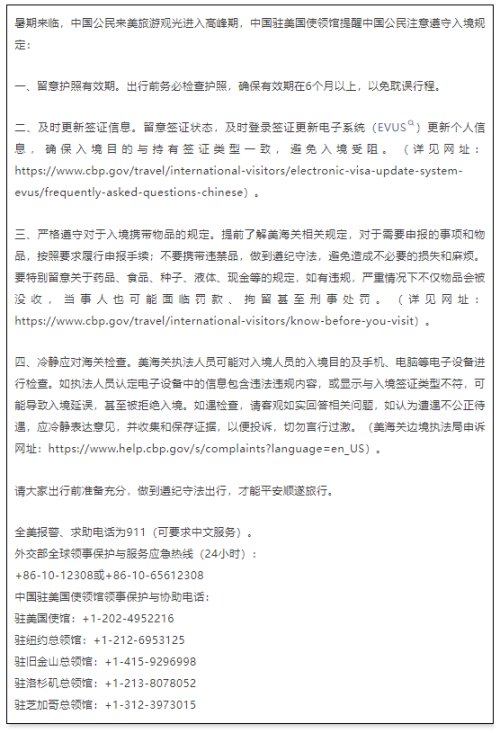 暑期来临，中国公民来美旅游观光进入高峰期，中国驻美国使领馆提醒中国公民注意遵守入境规定：

一、留意护照有效期。出行前务必检查护照，确保有效期在6个月以上，以免耽误行程。

二、及时更新签证信息。留意签证状态，及时登录签证更新电子系统（EVUS）更新个人信息，确保入境目的与持有签证类型一致，避免入境受阻。（详见网址：https://www.cbp.gov/travel/international-visitors/electronic-visa-update-system-evus/frequently-asked-questions-chinese）。

三、严格遵守对于入境携带物品的规定。提前了解美海关相关规定，对于需要申报的事项和物品，按照要求履行申报手续；不要携带违禁品，做到遵纪守法，避免造成不必要的损失和麻烦。要特别留意关于药品、食品、种子、液体、现金等的规定，如有违规，严重情况下不仅物品会被没收，当事人也可能面临罚款、拘留甚至刑事处罚。（详见网址：https://www.cbp.gov/travel/international-visitors/know-before-you-visit）。

四、冷静应对海关检查。美海关执法人员可能对入境人员的入境目的及手机、电脑等电子设备进行检查。如执法人员认定电子设备中的信息包含违法违规内容，或显示与入境签证类型不符，可能导致入境延误，甚至被拒绝入境。如遇检查，请客观如实回答相关问题，如认为遭遇不公正待遇，应冷静表达意见，并收集和保存证据，以便投诉，切勿言行过激。（美海关边境执法局申诉网址：https://www.help.cbp.gov/s/complaints?language=en_US）。

请大家出行前准备充分，做到遵纪守法出行，才能平安顺遂旅行。

全美报警、求助电话为911（可要求中文服务）。
外交部全球领事保护与服务应急热线（24小时）：
+86-10-12308或+86-10-65612308
中国驻美国使领馆领事保护与协助电话：
驻美国使馆：+1-202-4952216
驻纽约总领馆：+1-212-6953125
驻旧金山总领馆：+1-415-9296998
驻洛杉矶总领馆：+1-213-8078052
驻芝加哥总领馆：+1-312-3973015